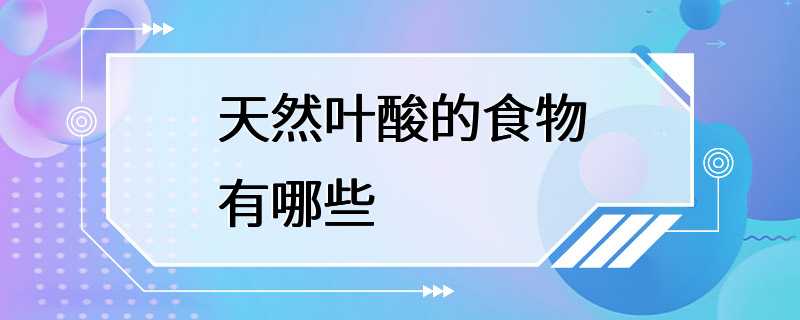 天然叶酸的食物有哪些